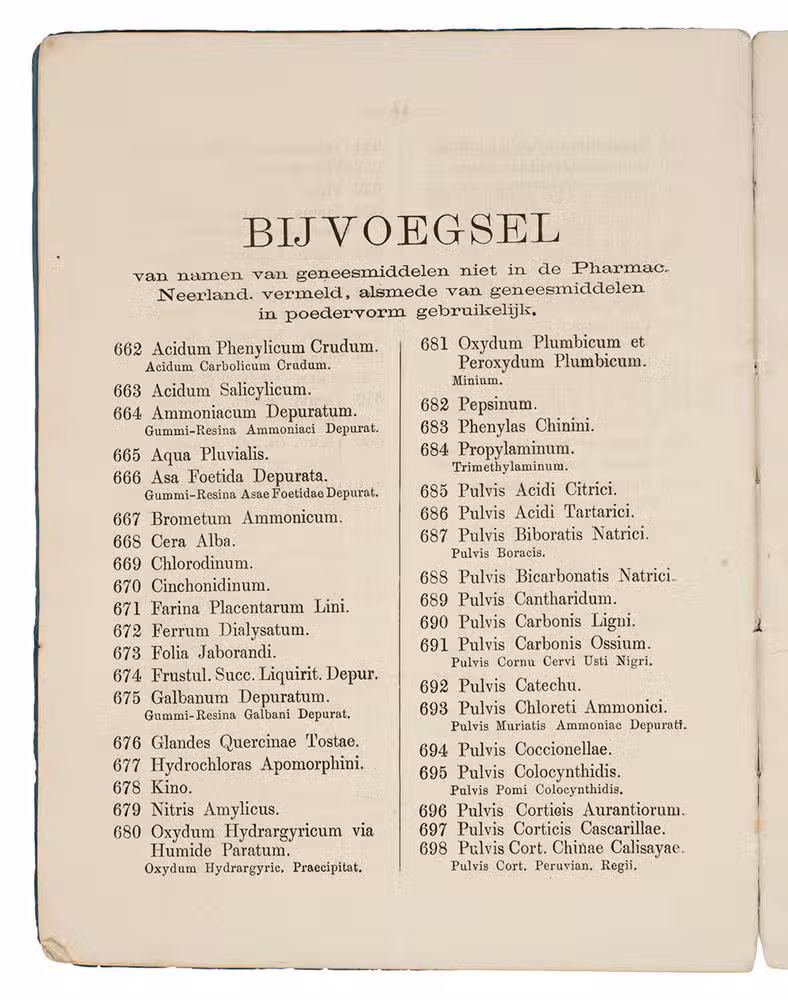 BIJVOEGSEL

van namen van geneesmiddelen niet in de Pharmac. Neerland. vermeld, alsmede van geneesmiddelen in poedervorm gebruikelijk.

662 Acidum Phenylicum Crudum.
Acidum Carbolicum Crudum.
663 Acidum Salicylicum.
664 Ammoniacum Depuratum.
Gummi-Resina Ammoniaci Depurat.
665 Aqua Pluvialis.
666 Asa Foetida Depurata.
Gummi-Resina Asae Foetidae Depurat.
667 Brometum Ammonicum.
668 Cera Alba.
669 Chlorodinum.
670 Cinchonidinum.
671 Farina Placentarum Lini.
672 Ferrum Dialysatum.
673 Folia Jaborandi.
674 Frustul. Succ. Liquirit. Depur.
675 Galbanum Depuratum.
Gummi-Resina Galbani Depurat.
676 Glandes Quercinae Tostae.
677 Hydrochloras Apomorphini.
678 Kino.
679 Nitris Amylicus.
680 Oxydum Hydrargyricum via Humide Paratum.
Oxydum Hydrargyric. Praecipitat.

681 Oxydum Plumbicum et Peroxydum Plumbicum.
Minium.
682 Pepsinum.
683 Phenylas Chinini.
684 Propylaminum.
Trimethylaminum.
685 Pulvis Acidi Citrici.
686 Pulvis Acidi Tartarici.
687 Pulvis Biboratis Natrici.
Pulvis Boracis.
688 Pulvis Bicarbonatis Natrici.
689 Pulvis Cantharidum.
690 Pulvis Carbonis Ligni.
691 Pulvis Carbonis Ossium.
Pulvis Cornu Cervi Usti Nigri.
692 Pulvis Catechu.
693 Pulvis Chloreti Ammonici.
Pulvis Muriatis Ammoniae Depurati.
694 Pulvis Coccionellae.
695 Pulvis Colocynthidis.
Pulvis Pomi Colocynthidis.
696 Pulvis Corticis Aurantiorum.
697 Pulvis Corticis Cascarillae.
698 Pulvis Cort. Chinae Calisayae.
Pulvis Cort. Peruvian. Regii.